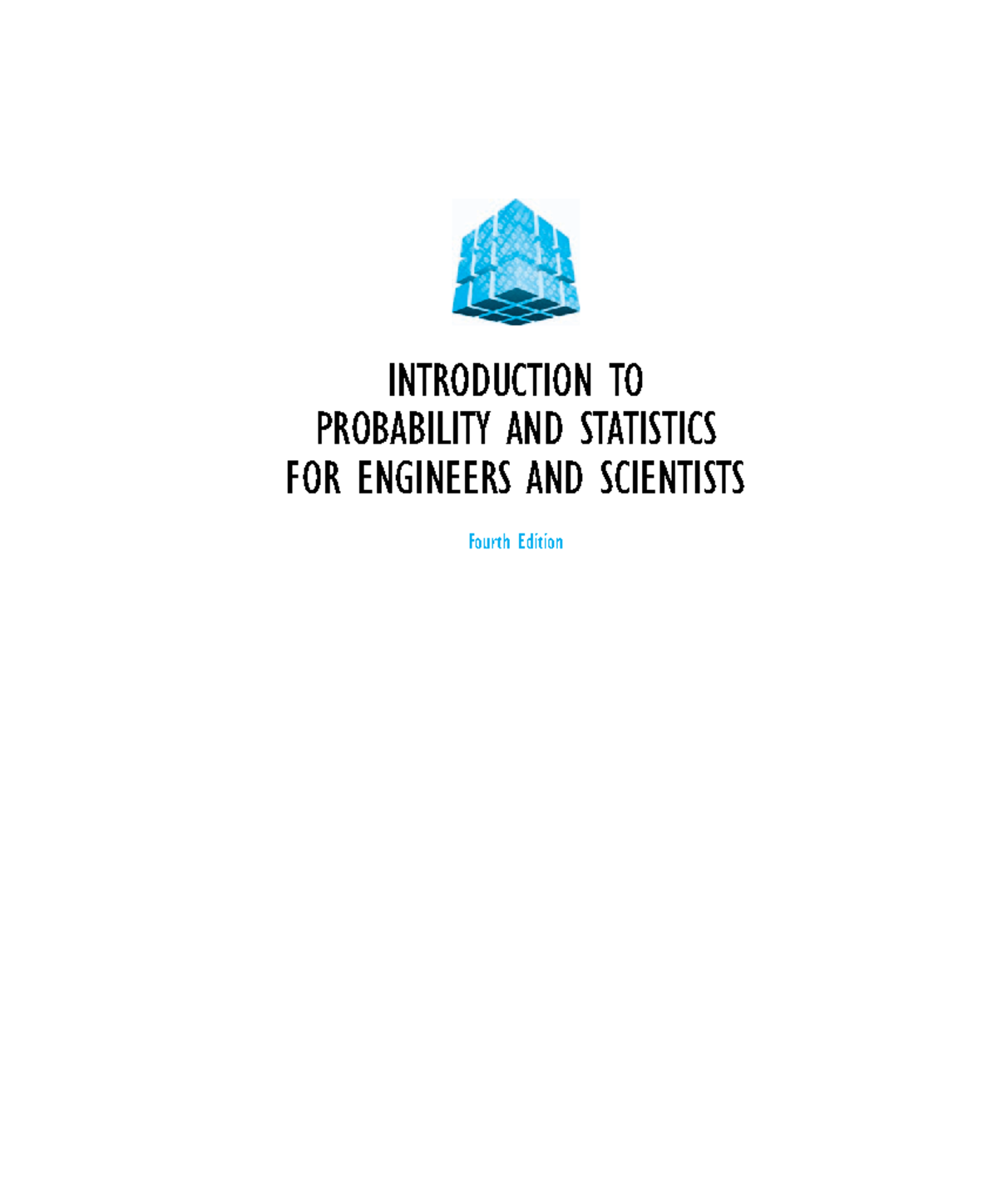 INTRODUCTION TO
PROBABILITY AND STATISTICS
FOR ENGINEERS AND SCIENTISTS

Fourth Edition